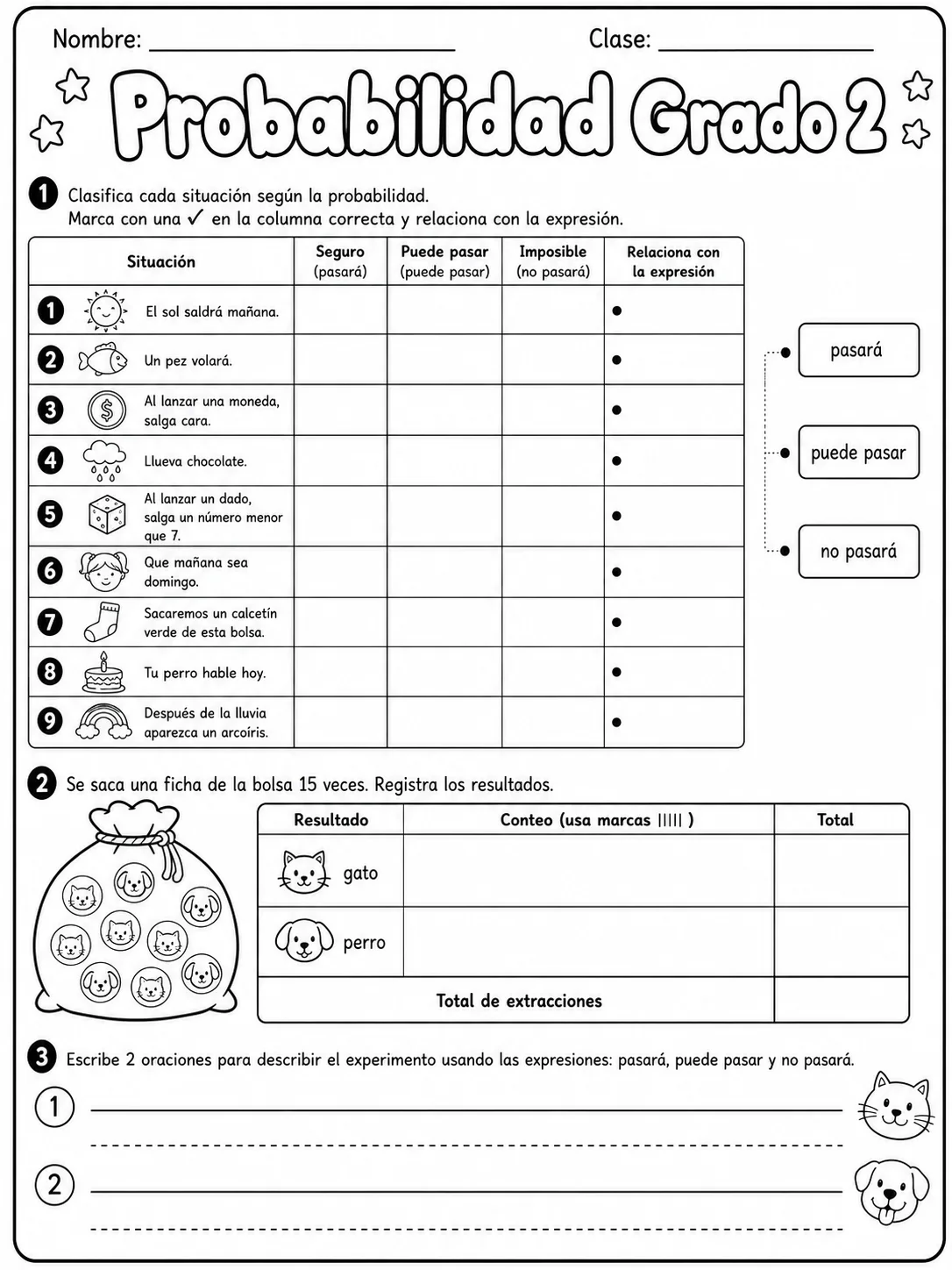 Nombre: ____ Clase: ____

Probabilidad Grado 2

1 Clasifica cada situación según la probabilidad.
Marca con una ✓ en la columna correcta y relaciona con la expresión.

| Situación | Seguro (pasará) | Puede pasar (puede pasar) | Imposible (no pasará) | Relaciona con la expresión |
|---|---|---|---|---|
| 1 El sol saldrá mañana. | | | | • |
| 2 Un pez volará. | | | | • |
| 3 Al lanzar una moneda, salga cara. | | | | • |
| 4 Llueva chocolate. | | | | • |
| 5 Al lanzar un dado, salga un número menor que 7. | | | | • |
| 6 Que mañana sea domingo. | | | | • |
| 7 Sacaremos un calcetín verde de esta bolsa. | | | | • |
| 8 Tu perro hable hoy. | | | | • |
| 9 Después de la lluvia aparezca un arcoíris. | | | | • |

• pasará
• puede pasar
• no pasará

2 Se saca una ficha de la bolsa 15 veces. Registra los resultados.

| Resultado | Conteo (usa marcas ||||| ) | Total |
|---|---|---|
| gato | | |
| perro | | |
| Total de extracciones | | |

3 Escribe 2 oraciones para describir el experimento usando las expresiones: pasará, puede pasar y no pasará.

1 ____

2 ____